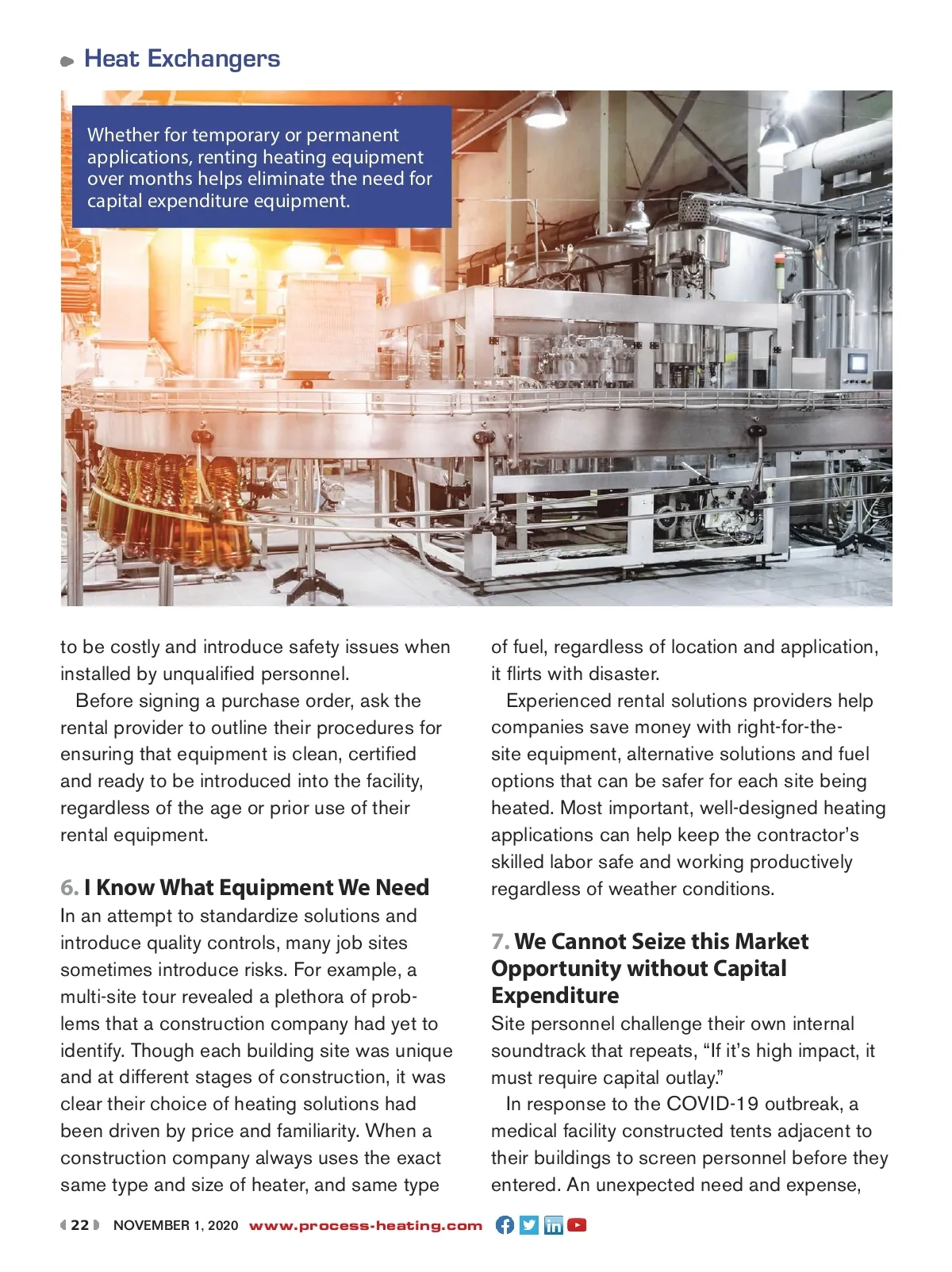 Heat Exchangers

Whether for temporary or permanent applications, renting heating equipment over months helps eliminate the need for capital expenditure equipment.

to be costly and introduce safety issues when installed by unqualified personnel.

Before signing a purchase order, ask the rental provider to outline their procedures for ensuring that equipment is clean, certified and ready to be introduced into the facility, regardless of the age or prior use of their rental equipment.

6. I Know What Equipment We Need
In an attempt to standardize solutions and introduce quality controls, many job sites sometimes introduce risks. For example, a multi-site tour revealed a plethora of problems that a construction company had yet to identify. Though each building site was unique and at different stages of construction, it was clear their choice of heating solutions had been driven by price and familiarity. When a construction company always uses the exact same type and size of heater, and same type of fuel, regardless of location and application, it flirts with disaster.

Experienced rental solutions providers help companies save money with right-for-the-site equipment, alternative solutions and fuel options that can be safer for each site being heated. Most important, well-designed heating applications can help keep the contractor's skilled labor safe and working productively regardless of weather conditions.

7. We Cannot Seize this Market Opportunity without Capital Expenditure
Site personnel challenge their own internal soundtrack that repeats, "If it's high impact, it must require capital outlay."

In response to the COVID-19 outbreak, a medical facility constructed tents adjacent to their buildings to screen personnel before they entered. An unexpected need and expense,

22 NOVEMBER 1, 2020 www.process-heating.com